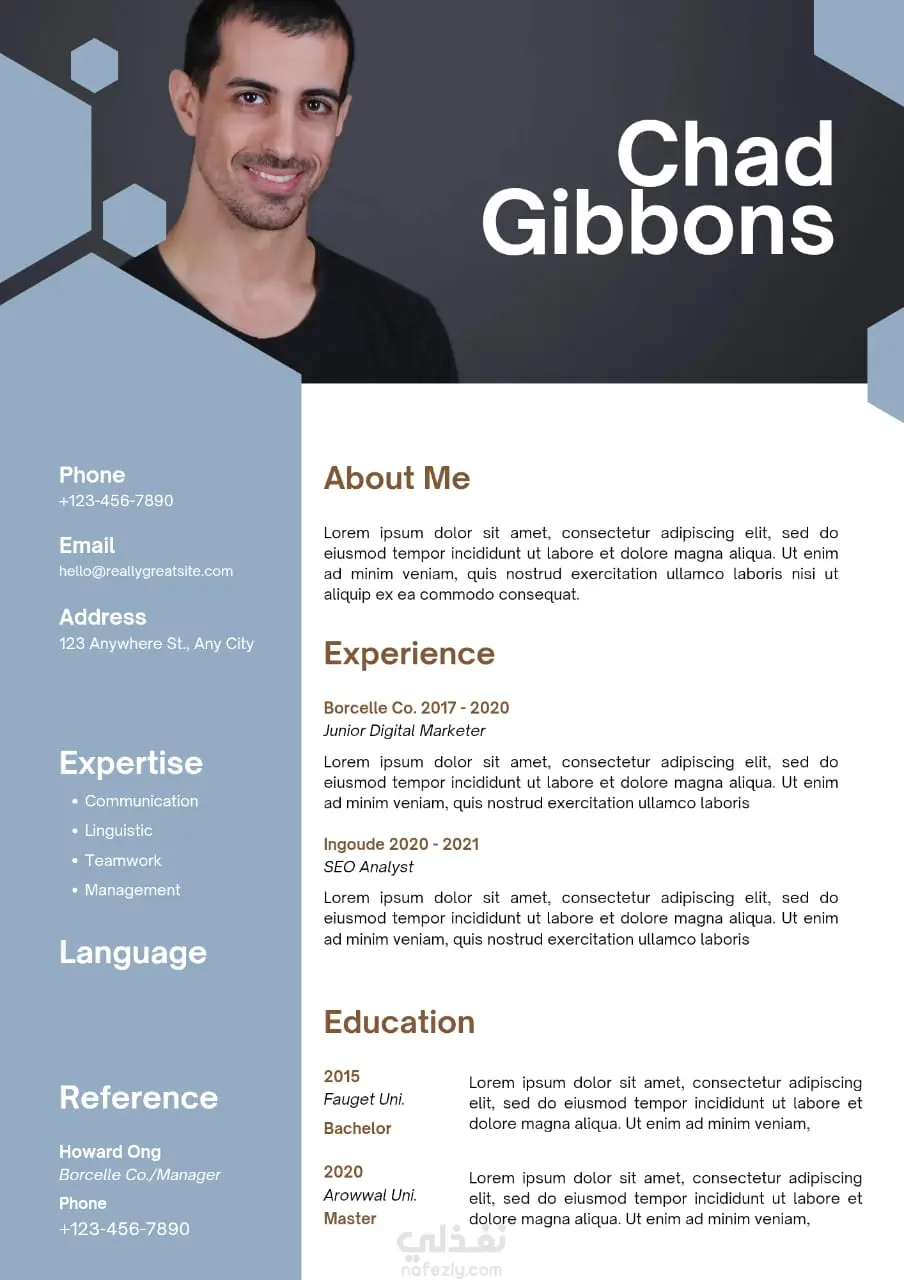 Chad
Gibbons

Phone
+123-456-7890

Email
hello@reallygreatsite.com

Address
123 Anywhere St., Any City

Expertise
• Communication
• Linguistic
• Teamwork
• Management

Language

Reference

Howard Ong
Borcelle Co./Manager
Phone
+123-456-7890

About Me

Lorem ipsum dolor sit amet, consectetur adipiscing elit, sed do eiusmod tempor incididunt ut labore et dolore magna aliqua. Ut enim ad minim veniam, quis nostrud exercitation ullamco laboris nisi ut aliquip ex ea commodo consequat.

Experience

Borcelle Co. 2017 - 2020
Junior Digital Marketer

Lorem ipsum dolor sit amet, consectetur adipiscing elit, sed do eiusmod tempor incididunt ut labore et dolore magna aliqua. Ut enim ad minim veniam, quis nostrud exercitation ullamco laboris

Ingoude 2020 - 2021
SEO Analyst

Lorem ipsum dolor sit amet, consectetur adipiscing elit, sed do eiusmod tempor incididunt ut labore et dolore magna aliqua. Ut enim ad minim veniam, quis nostrud exercitation ullamco laboris

Education

2015
Fauget Uni.
Bachelor

Lorem ipsum dolor sit amet, consectetur adipiscing elit, sed do eiusmod tempor incididunt ut labore et dolore magna aliqua. Ut enim ad minim veniam,

2020
Arowwal Uni.
Master

Lorem ipsum dolor sit amet, consectetur adipiscing elit, sed do eiusmod tempor incididunt ut labore et dolore magna aliqua. Ut enim ad minim veniam,

نفذلي
nafezly.com